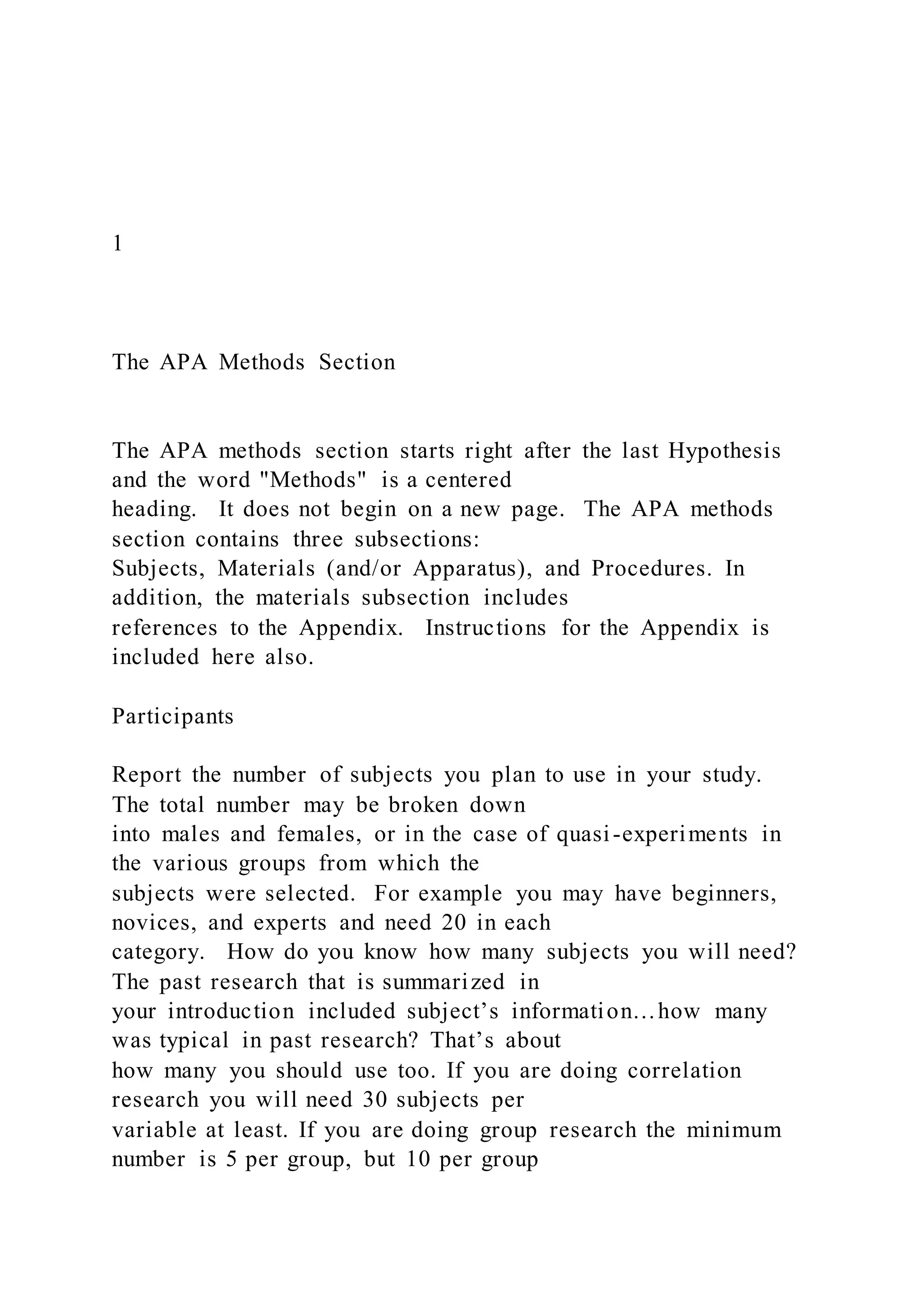 1

The APA Methods Section

The APA methods section starts right after the last Hypothesis and the word "Methods" is a centered heading. It does not begin on a new page. The APA methods section contains three subsections: Subjects, Materials (and/or Apparatus), and Procedures. In addition, the materials subsection includes references to the Appendix. Instructions for the Appendix is included here also.

Participants

Report the number of subjects you plan to use in your study. The total number may be broken down into males and females, or in the case of quasi-experiments in the various groups from which the subjects were selected. For example you may have beginners, novices, and experts and need 20 in each category. How do you know how many subjects you will need? The past research that is summarized in your introduction included subject’s information…how many was typical in past research? That’s about how many you should use too. If you are doing correlation research you will need 30 subjects per variable at least. If you are doing group research the minimum number is 5 per group, but 10 per group